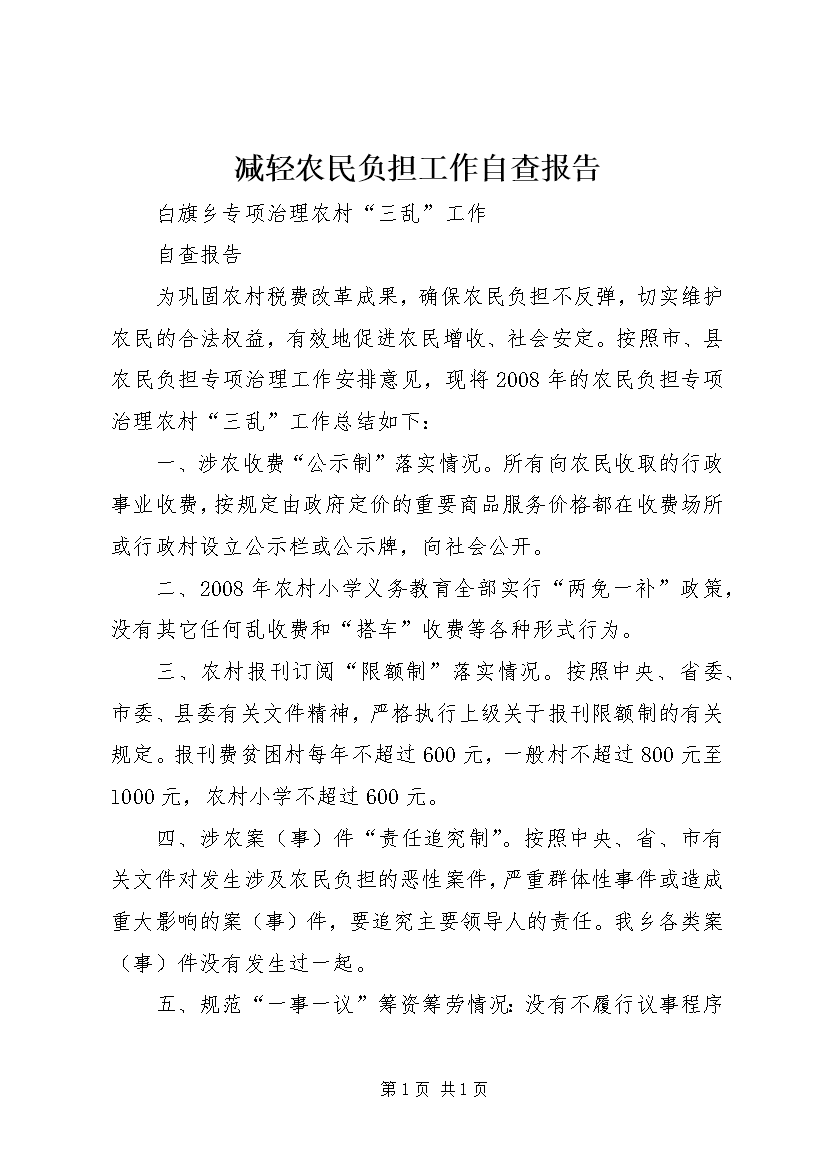 减轻农民负担工作自查报告

白旗乡专项治理农村“三乱”工作

自查报告

为巩固农村税费改革成果，确保农民负担不反弹，切实维护农民的合法权益，有效地促进农民增收、社会安定。按照市、县农民负担专项治理工作安排意见，现将2008年的农民负担专项治理农村“三乱”工作总结如下：

一、涉农收费“公示制”落实情况。所有向农民收取的行政事业收费，按规定由政府定价的重要商品服务价格都在收费场所或行政村设立公示栏或公示牌，向社会公开。

二、2008年农村小学义务教育全部实行“两免一补”政策，没有其它任何乱收费和“搭车”收费等各种形式行为。

三、农村报刊订阅“限额制”落实情况。按照中央、省委、市委、县委有关文件精神，严格执行上级关于报刊限额制的有关规定。报刊费贫困村每年不超过600元，一般村不超过800元至1000元，农村小学不超过600元。

四、涉农案（事）件“责任追究制”。按照中央、省、市有关文件对发生涉及农民负担的恶性案件，严重群体性事件或造成重大影响的案（事）件，要追究主要领导人的责任。我乡各类案（事）件没有发生过一起。

五、规范“一事一议”筹资筹劳情况：没有不履行议事程序

第1页 共1页